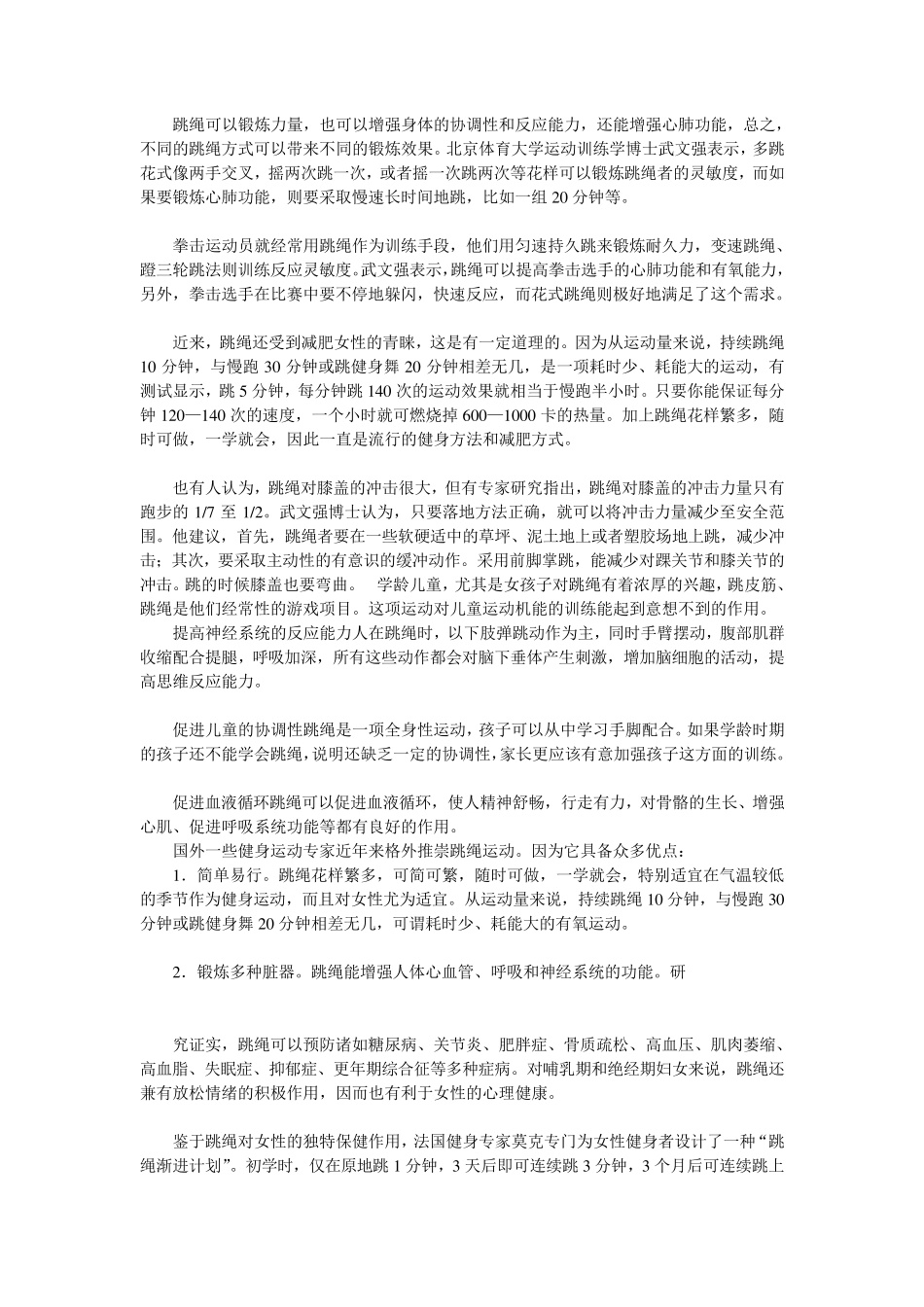 跳绳可以锻炼力量，也可以增强身体的协调性和反应能力，还能增强心肺功能，总之，不同的跳绳方式可以带来不同的锻炼效果。北京体育大学运动训练学博士武文强表示，多跳花式像两手交叉，摇两次跳一次，或者摇一次跳两次等花样可以锻炼跳绳者的灵敏度，而如果要锻炼心肺功能，则要采取慢速长时间地跳，比如一组 20 分钟等。

拳击运动员就经常用跳绳作为训练手段，他们用匀速持久跳来锻炼耐久力，变速跳绳、蹬三轮跳法则训练反应灵敏度。武文强表示，跳绳可以提高拳击选手的心肺功能和有氧能力，另外，拳击选手在比赛中要不停地躲闪，快速反应，而花式跳绳则极好地满足了这个需求。

近来，跳绳还受到减肥女性的青睐，这是有一定道理的。因为从运动量来说，持续跳绳 10 分钟，与慢跑 30 分钟或跳健身舞 20 分钟相差无几，是一项耗时少、耗能大的运动，有测试显示，跳 5 分钟，每分钟跳 140 次的运动效果就相当于慢跑半小时。只要你能保证每分钟 120—140 次的速度，一个小时就可燃烧掉 600—1000 卡的热量。加上跳绳花样繁多，随时可做，一学就会，因此一直是流行的健身方法和减肥方式。

也有人认为，跳绳对膝盖的冲击很大，但有专家研究指出，跳绳对膝盖的冲击力量只有跑步的 1/7 至 1/2。武文强博士认为，只要落地方法正确，就可以将冲击力量减少至安全范围。他建议，首先，跳绳者要在一些软硬适中的草坪、泥土地上或者塑胶场地上跳，减少冲击；其次，要采取主动性的有意识的缓冲动作。采用前脚掌跳，能减少对踝关节和膝关节的冲击。跳的时候膝盖也要弯曲。 学龄儿童，尤其是女孩子对跳绳有着浓厚的兴趣，跳皮筋、跳绳是他们经常性的游戏项目。这项运动对儿童运动机能的训练能起到意想不到的作用。
提高神经系统的反应能力人在跳绳时，以下肢弹跳动作为主，同时手臂摆动，腹部肌群收缩配合提腿，呼吸加深，所有这些动作都会对脑下垂体产生刺激，增加脑细胞的活动，提高思维反应能力。

促进儿童的协调性跳绳是一项全身性运动，孩子可以从中学习手脚配合。如果学龄时期的孩子还不能学会跳绳，说明还缺乏一定的协调性，家长更应该有意加强孩子这方面的训练。

促进血液循环跳绳可以促进血液循环，使人精神舒畅，行走有力，对骨骼的生长、增强心肌、促进呼吸系统功能等都有良好的作用。
国外一些健身运动专家近年来格外推崇跳绳运动。因为它具备众多优点：
1．简单易行。跳绳花样繁多，可简可繁，随时可做，一学就会，特别适宜在气温较低的季节作为健身运动，而且对女性尤为适宜。从运动量来说，持续跳绳 10 分钟，与慢跑 30 分钟或跳健身舞 20 分钟相差无几，可谓耗时少、耗能大的有氧运动。

2．锻炼多种脏器。跳绳能增强人体心血管、呼吸和神经系统的功能。研

究证实，跳绳可以预防诸如糖尿病、关节炎、肥胖症、骨质疏松、高血压、肌肉萎缩、高血脂、失眠症、抑郁症、更年期综合征等多种症病。对哺乳期和绝经期妇女来说，跳绳还兼有放松情绪的积极作用，因而也有利于女性的心理健康。

鉴于跳绳对女性的独特保健作用，法国健身专家莫克专门为女性健身者设计了一种“跳绳渐进计划”。初学时，仅在原地跳 1 分钟，3 天后即可连续跳 3 分钟，3 个月后可连续跳上